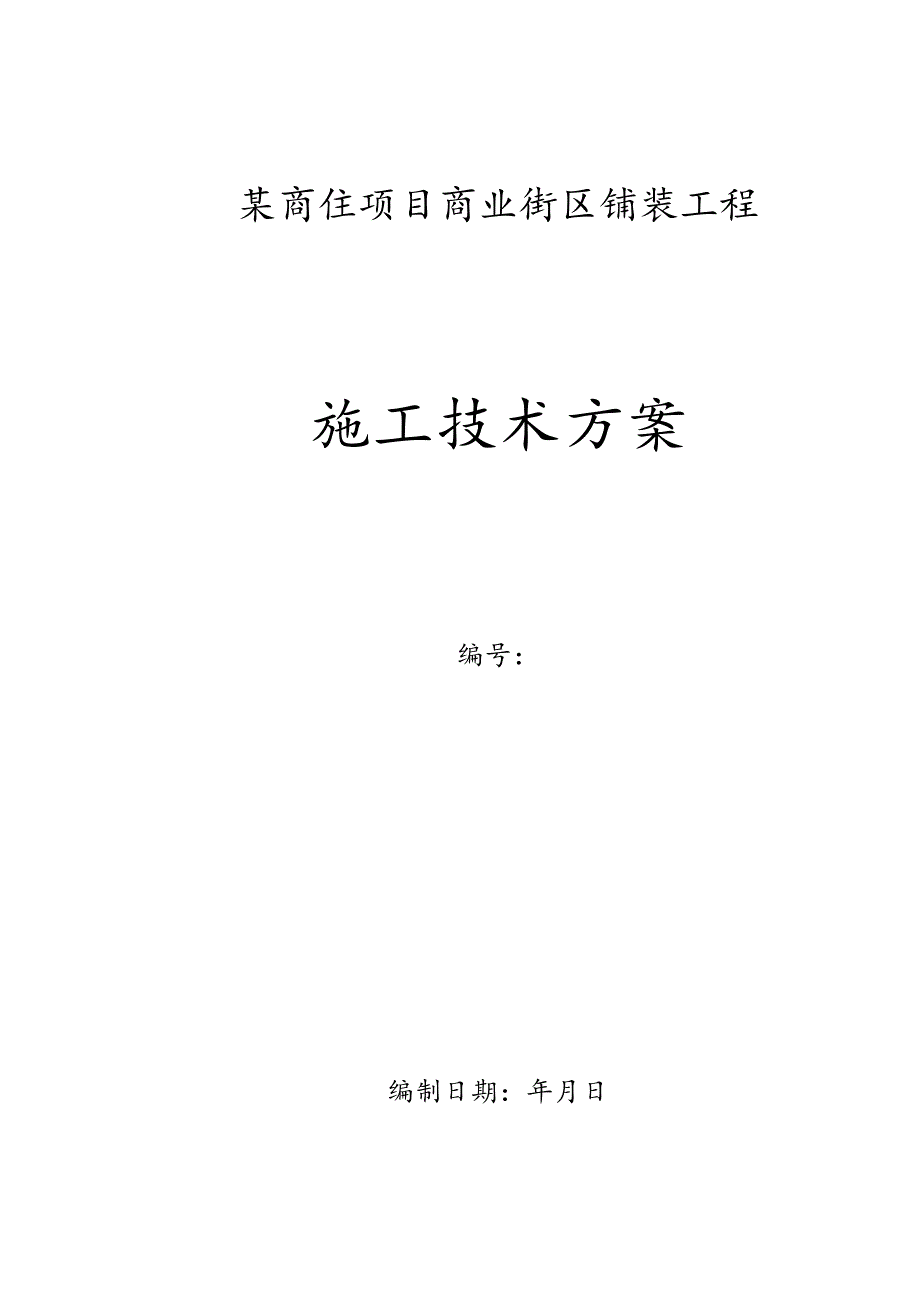 某商住项目商业街区铺装工程

施工技术方案

编号：

编制日期：年月日